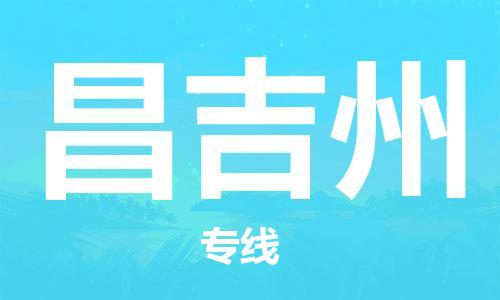 昌吉州

专线